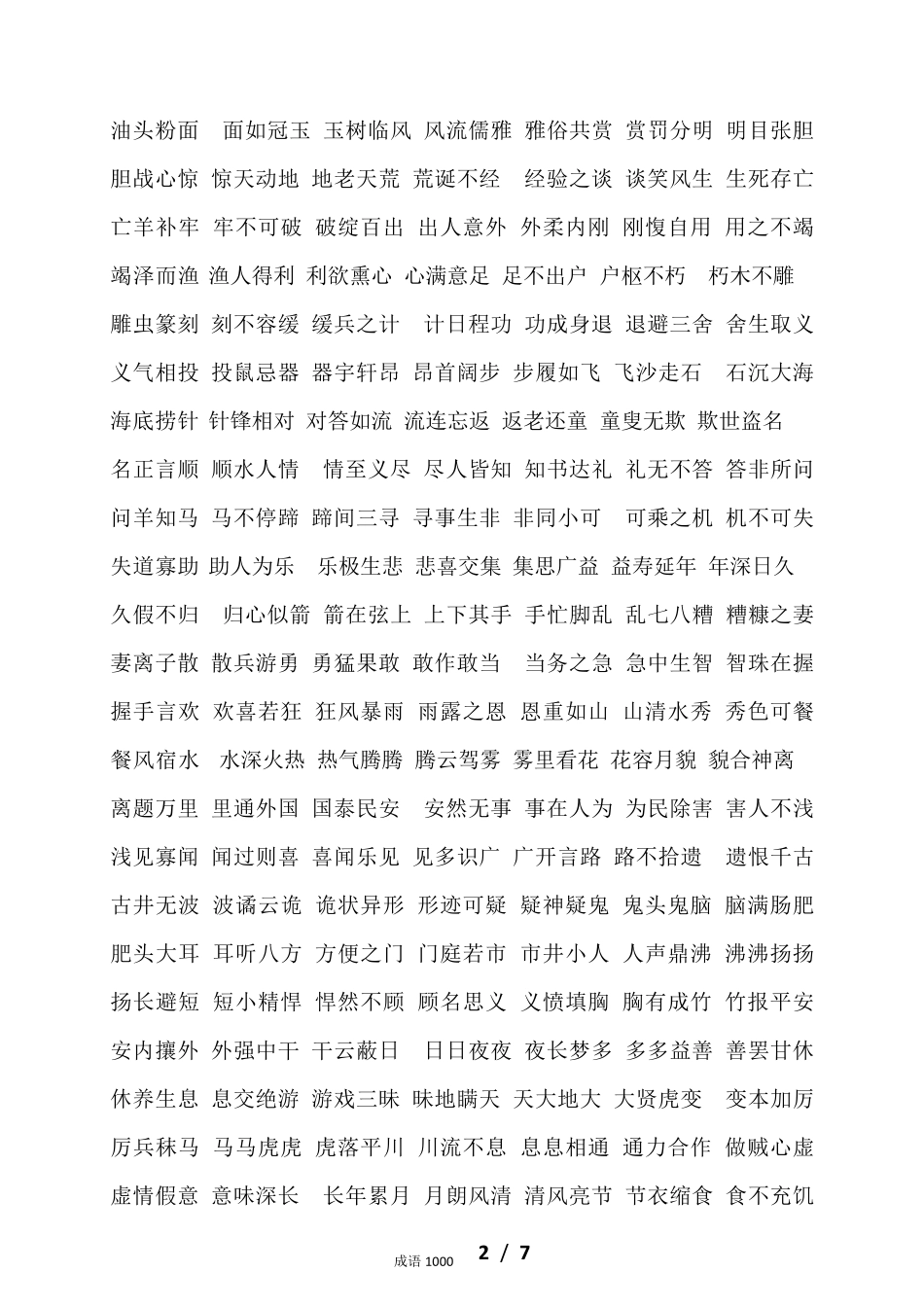 油头粉面 面如冠玉 玉树临风 风流儒雅 雅俗共赏 赏罚分明 明目张胆

胆战心惊 惊天动地 地老天荒 荒诞不经 经验之谈 谈笑风生 生死存亡

亡羊补牢 牢不可破 破绽百出 出人意外 外柔内刚 刚愎自用 用之不竭

竭泽而渔 渔人得利 利欲熏心 心满意足 足不出户 户枢不朽 朽木不雕

雕虫篆刻 刻不容缓 缓兵之计 计日程功 功成身退 退避三舍 舍生取义

义气相投 投鼠忌器 器宇轩昂 昂首阔步 步履如飞 飞沙走石 石沉大海

海底捞针 针锋相对 对答如流 流连忘返 返老还童 童叟无欺 欺世盗名

名正言顺 顺水人情 情至义尽 尽人皆知 知书达礼 礼无不答 答非所问

问羊知马 马不停蹄 蹄间三寻 寻事生非 非同小可 可乘之机 机不可失

失道寡助 助人为乐 乐极生悲 悲喜交集 集思广益 益寿延年 年深日久

久假不归 归心似箭 箭在弦上 上下其手 手忙脚乱 乱七八糟 糟糠之妻

妻离子散 散兵游勇 勇猛果敢 敢作敢当 当务之急 急中生智 智珠在握

握手言欢 欢喜若狂 狂风暴雨 雨露之恩 恩重如山 山清水秀 秀色可餐

餐风宿水 水深火热 热气腾腾 腾云驾雾 雾里看花 花容月貌 貌合神离

离题万里 里通外国 国泰民安 安然无事 事在人为 为民除害 害人不浅

浅见寡闻 闻过则喜 喜闻乐见 见多识广 广开言路 路不拾遗 遗恨千古

古井无波 波谲云诡 诡状异形 形迹可疑 疑神疑鬼 鬼头鬼脑 脑满肠肥

肥头大耳 耳听八方 方便之门 门庭若市 市井小人 人声鼎沸 沸沸扬扬

扬长避短 短小精悍 悍然不顾 顾名思义 义愤填胸 胸有成竹 竹报平安

安内攘外 外强中干 干云蔽日 日日夜夜 夜长梦多 多多益善 善罢甘休

休养生息 息交绝游 游戏三昧 昧地瞒天 天大地大 大贤虎变 变本加厉

厉兵秣马 马马虎虎 虎落平川 川流不息 息息相通 通力合作 做贼心虚

虚情假意 意味深长 长年累月 月朗风清 清风亮节 节衣缩食 食不充饥

成语 1000 2 / 7